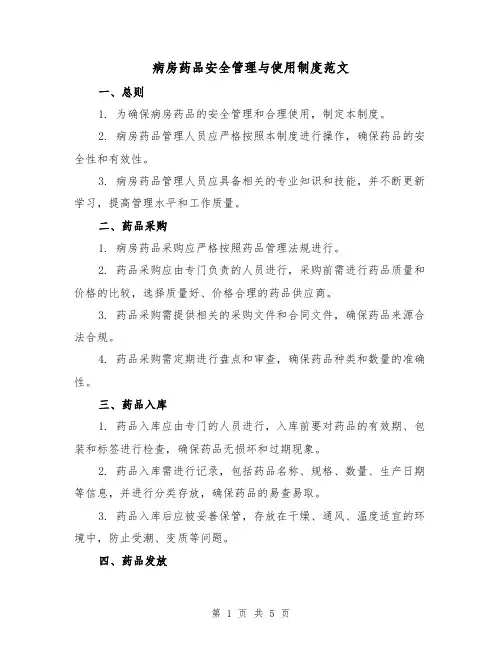 病房药品安全管理与使用制度范文

一、总则

1. 为确保病房药品的安全管理和合理使用，制定本制度。

2. 病房药品管理人员应严格按照本制度进行操作，确保药品的安全性和有效性。

3. 病房药品管理人员应具备相关的专业知识和技能，并不断更新学习，提高管理水平和工作质量。

二、药品采购

1. 病房药品采购应严格按照药品管理法规进行。

2. 药品采购应由专门负责的人员进行，采购前需进行药品质量和价格的比较，选择质量好、价格合理的药品供应商。

3. 药品采购需提供相关的采购文件和合同文件，确保药品来源合法合规。

4. 药品采购需定期进行盘点和审查，确保药品种类和数量的准确性。

三、药品入库

1. 药品入库应由专门的人员进行，入库前要对药品的有效期、包装和标签进行检查，确保药品无损坏和过期现象。

2. 药品入库需进行记录，包括药品名称、规格、数量、生产日期等信息，并进行分类存放，确保药品的易查易取。

3. 药品入库后应被妥善保管，存放在干燥、通风、温度适宜的环境中，防止受潮、变质等问题。

四、药品发放

第 1 页 共 5 页